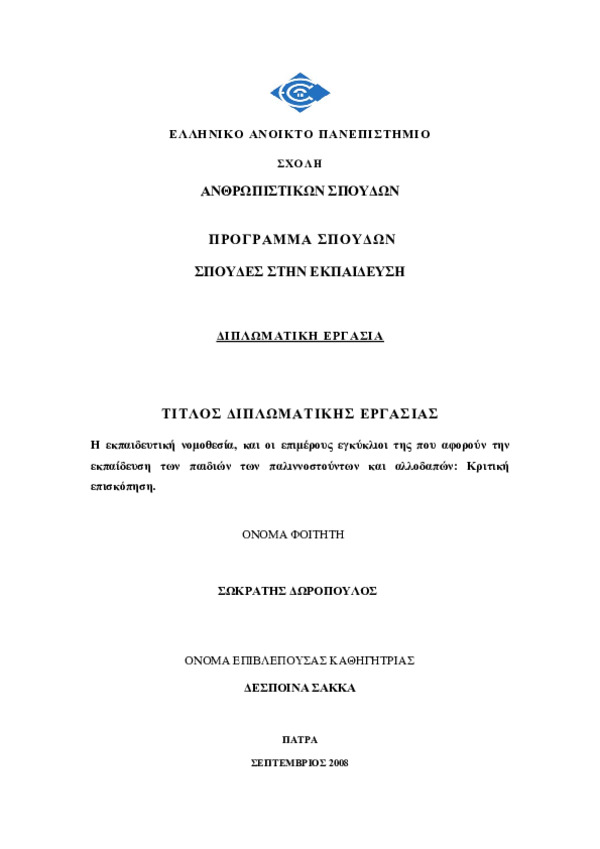 ΕΛΛΗΝΙΚΟ ΑΝΟΙΚΤΟ ΠΑΝΕΠΙΣΤΗΜΙΟ

ΣΧΟΛΗ

ΑΝΘΡΩΠΙΣΤΙΚΩΝ ΣΠΟΥΔΩΝ

ΠΡΟΓΡΑΜΜΑ ΣΠΟΥΔΩΝ

ΣΠΟΥΔΕΣ ΣΤΗΝ ΕΚΠΑΙΔΕΥΣΗ

ΔΙΠΛΩΜΑΤΙΚΗ ΕΡΓΑΣΙΑ

ΤΙΤΛΟΣ ΔΙΠΛΩΜΑΤΙΚΗΣ ΕΡΓΑΣΙΑΣ

Η εκπαιδευτική νομοθεσία, και οι επιμέρους εγκύκλιοι της που αφορούν την εκπαίδευση των παιδιών των παλιννοστούντων και αλλοδαπών: Κριτική επισκόπηση.

ΟΝΟΜΑ ΦΟΙΤΗΤΗ

ΣΩΚΡΑΤΗΣ ΔΩΡΟΠΟΥΛΟΣ

ΟΝΟΜΑ ΕΠΙΒΛΕΠΟΥΣΑΣ ΚΑΘΗΓΗΤΡΙΑΣ

ΔΕΣΠΟΙΝΑ ΣΑΚΚΑ

ΠΑΤΡΑ

ΣΕΠΤΕΜΒΡΙΟΣ 2008